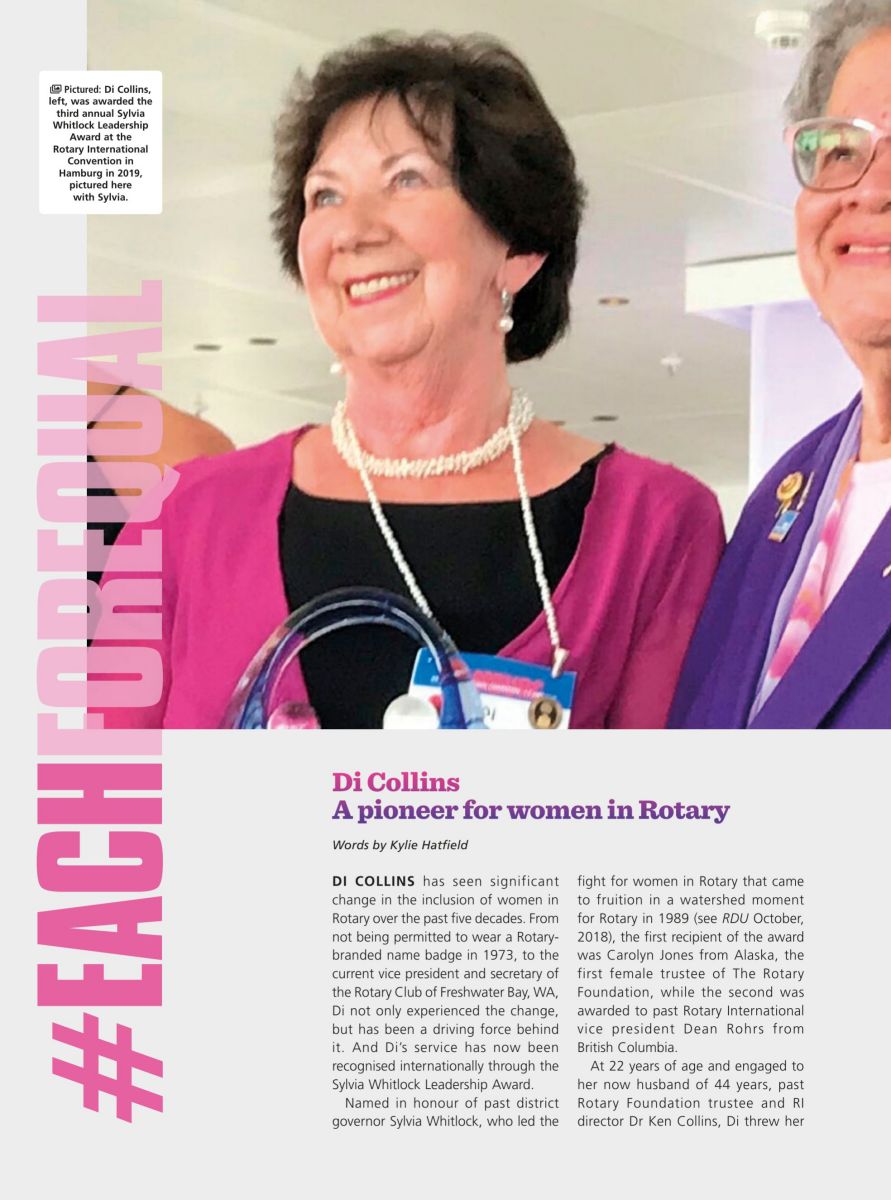 Pictured: Di Collins, left, was awarded the third annual Sylvia Whitlock Leadership Award at the Rotary International Convention in Hamburg in 2019, pictured here with Sylvia.

#EACHFOREQUAL

Di Collins
A pioneer for women in Rotary

Words by Kylie Hatfield

DI COLLINS has seen significant change in the inclusion of women in Rotary over the past five decades. From not being permitted to wear a Rotary-branded name badge in 1973, to the current vice president and secretary of the Rotary Club of Freshwater Bay, WA, Di not only experienced the change, but has been a driving force behind it. And Di's service has now been recognised internationally through the Sylvia Whitlock Leadership Award.

Named in honour of past district governor Sylvia Whitlock, who led the fight for women in Rotary that came to fruition in a watershed moment for Rotary in 1989 (see RDU October, 2018), the first recipient of the award was Carolyn Jones from Alaska, the first female trustee of The Rotary Foundation, while the second was awarded to past Rotary International vice president Dean Rohrs from British Columbia.

At 22 years of age and engaged to her now husband of 44 years, past Rotary Foundation trustee and RI director Dr Ken Collins, Di threw her